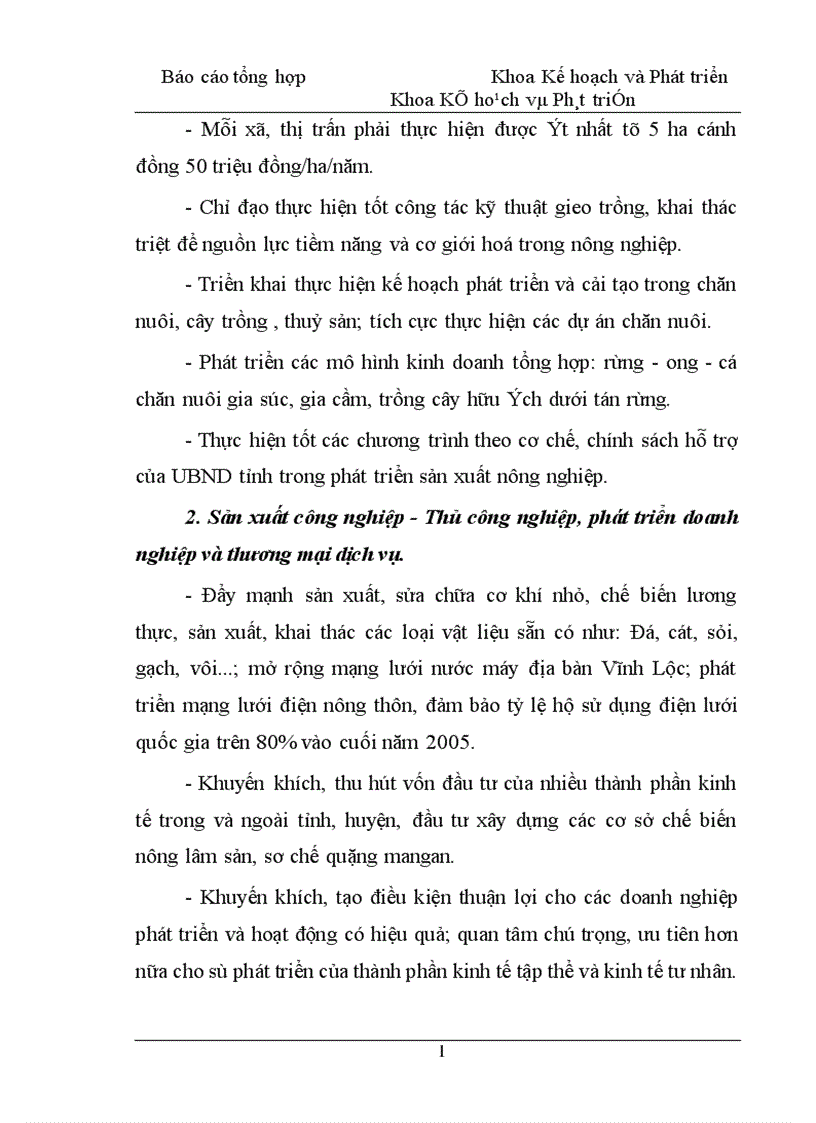 Báo cáo tổng hợp Khoa Kế hoạch và Phát triển
Khoa KÕ ho¹ch vµ Ph¸t triÓn

- Mỗi xã, thị trấn phải thực hiện được Ýt nhất tõ 5 ha cánh đồng 50 triệu đồng/ha/năm.

- Chỉ đạo thực hiện tốt công tác kỹ thuật gieo trồng, khai thác triệt để nguồn lực tiềm năng và cơ giới hoá trong nông nghiệp.

- Triển khai thực hiện kế hoạch phát triển và cải tạo trong chăn nuôi, cây trồng , thuỷ sản; tích cực thực hiện các dự án chăn nuôi.

- Phát triển các mô hình kinh doanh tổng hợp: rừng - ong - cá chăn nuôi gia súc, gia cầm, trồng cây hữu Ých dưới tán rừng.

- Thực hiện tốt các chương trình theo cơ chế, chính sách hỗ trợ của UBND tỉnh trong phát triển sản xuất nông nghiệp.

2. Sản xuất công nghiệp - Thủ công nghiệp, phát triển doanh nghiệp và thương mại dịch vụ.

- Đẩy mạnh sản xuất, sửa chữa cơ khí nhỏ, chế biến lương thực, sản xuất, khai thác các loại vật liệu sẵn có như: Đá, cát, sỏi, gạch, vôi...; mở rộng mạng lưới nước máy địa bàn Vĩnh Lộc; phát triển mạng lưới điện nông thôn, đảm bảo tỷ lệ hộ sử dụng điện lưới quốc gia trên 80% vào cuối năm 2005.

- Khuyến khích, thu hút vốn đầu tư của nhiều thành phần kinh tế trong và ngoài tỉnh, huyện, đầu tư xây dựng các cơ sở chế biến nông lâm sản, sơ chế quặng mangan.

- Khuyến khích, tạo điều kiện thuận lợi cho các doanh nghiệp phát triển và hoạt động có hiệu quả; quan tâm chú trọng, ưu tiên hơn nữa cho sù phát triển của thành phần kinh tế tập thể và kinh tế tư nhân.

1